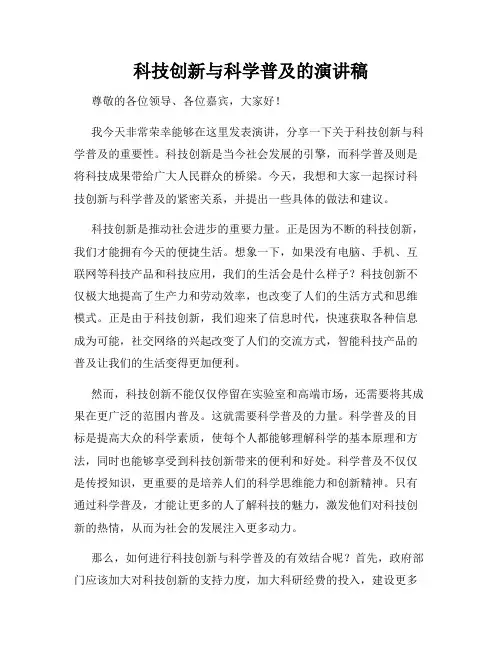 科技创新与科学普及的演讲稿

尊敬的各位领导、各位嘉宾，大家好！

我今天非常荣幸能够在这里发表演讲，分享一下关于科技创新与科学普及的重要性。科技创新是当今社会发展的引擎，而科学普及则是将科技成果带给广大人民群众的桥梁。今天，我想和大家一起探讨科技创新与科学普及的紧密关系，并提出一些具体的做法和建议。

科技创新是推动社会进步的重要力量。正是因为不断的科技创新，我们才能拥有今天的便捷生活。想象一下，如果没有电脑、手机、互联网等科技产品和科技应用，我们的生活会是什么样子？科技创新不仅极大地提高了生产力和劳动效率，也改变了人们的生活方式和思维模式。正是由于科技创新，我们迎来了信息时代，快速获取各种信息成为可能，社交网络的兴起改变了人们的交流方式，智能科技产品的普及让我们的生活变得更加便利。

然而，科技创新不能仅仅停留在实验室和高端市场，还需要将其成果在更广泛的范围内普及。这就需要科学普及的力量。科学普及的目标是提高大众的科学素质，使每个人都能够理解科学的基本原理和方法，同时也能够享受到科技创新带来的便利和好处。科学普及不仅仅是传授知识，更重要的是培养人们的科学思维能力和创新精神。只有通过科学普及，才能让更多的人了解科技的魅力，激发他们对科技创新的热情，从而为社会的发展注入更多动力。

那么，如何进行科技创新与科学普及的有效结合呢？首先，政府部门应该加大对科技创新的支持力度，加大科研经费的投入，建设更多